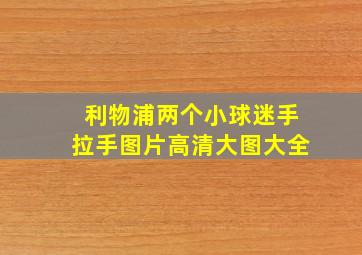 利物浦两个小球迷手拉手图片高清大图大全